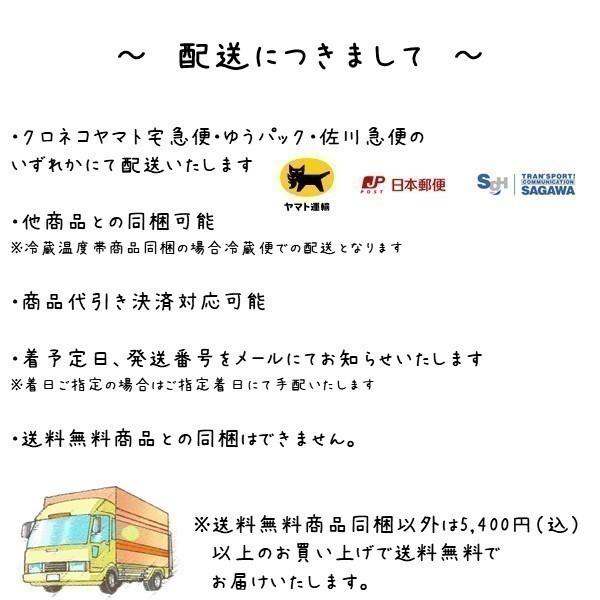 ～　配送につきまして　～

・クロネコヤマト宅急便・ゆうパック・佐川急便のいずれかにて配送いたします

ヤマト運輸

JP POST 日本郵便

SGH TRANSPORT COMMUNICATION SAGAWA

・他商品との同梱可能
※冷蔵温度帯商品同梱の場合冷蔵便での配送となります

・商品代引き決済対応可能

・着予定日、発送番号をメールにてお知らせいたします
※着日ご指定の場合はご指定着日にて手配いたします

・送料無料商品との同梱はできません。

※送料無料商品同梱以外は5,400円（込）以上のお買い上げで送料無料でお届けいたします。